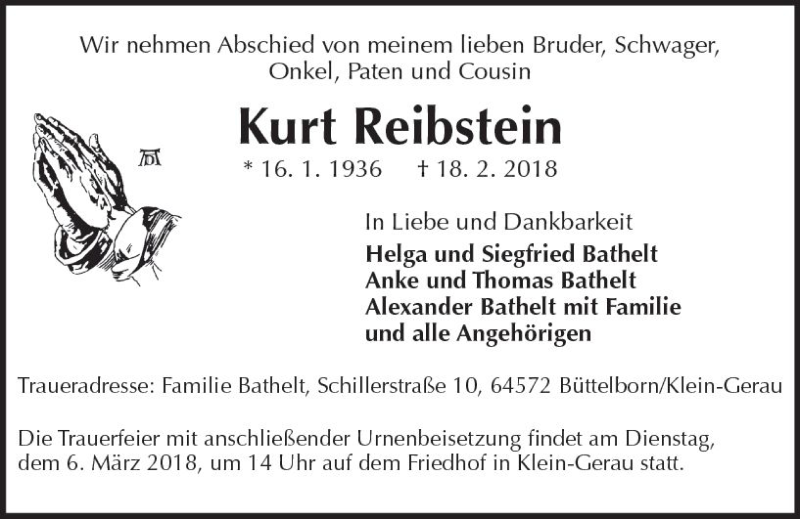 Wir nehmen Abschied von meinem lieben Bruder, Schwager, Onkel, Paten und Cousin

Kurt Reibstein

* 16. 1. 1936 † 18. 2. 2018

In Liebe und Dankbarkeit
Helga und Siegfried Bathelt
Anke und Thomas Bathelt
Alexander Bathelt mit Familie
und alle Angehörigen

Traueradresse: Familie Bathelt, Schillerstraße 10, 64572 Büttelborn/Klein-Gerau

Die Trauerfeier mit anschließender Urnenbeisetzung findet am Dienstag, dem 6. März 2018, um 14 Uhr auf dem Friedhof in Klein-Gerau statt.